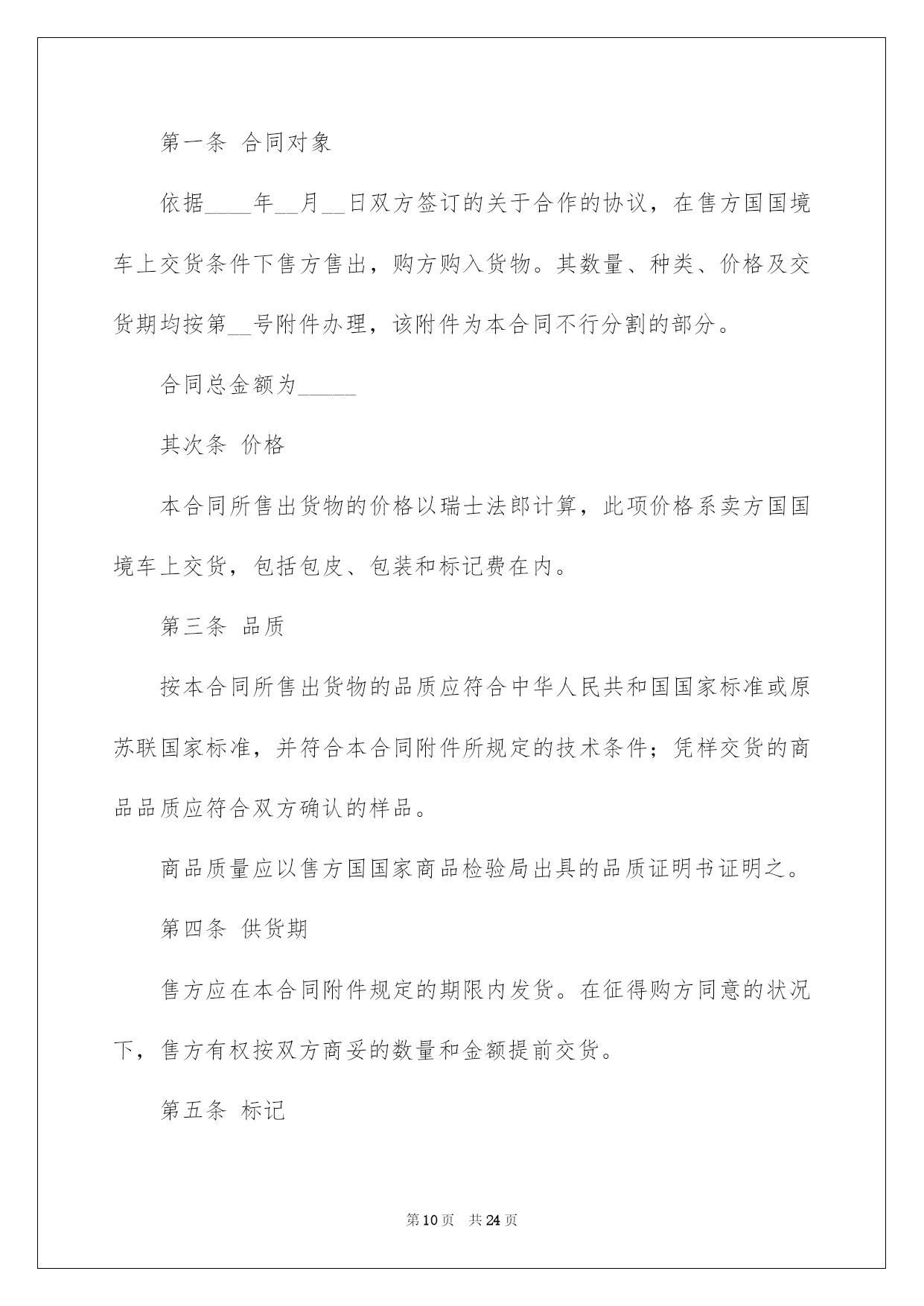 第一条 合同对象

依据____年__月__日双方签订的关于合作的协议，在售方国国境车上交货条件下售方售出，购方购入货物。其数量、种类、价格及交货期均按第__号附件办理，该附件为本合同不行分割的部分。

合同总金额为_____

其次条 价格

本合同所售出货物的价格以瑞士法郎计算，此项价格系卖方国国境车上交货，包括包皮、包装和标记费在内。

第三条 品质

按本合同所售出货物的品质应符合中华人民共和国国家标准或原苏联国家标准，并符合本合同附件所规定的技术条件；凭样交货的商品品质应符合双方确认的样品。

商品质量应以售方国国家商品检验局出具的品质证明书证明之。

第四条 供货期

售方应在本合同附件规定的期限内发货。在征得购方同意的状况下，售方有权按双方商妥的数量和金额提前交货。

第五条 标记

第10页 共24页